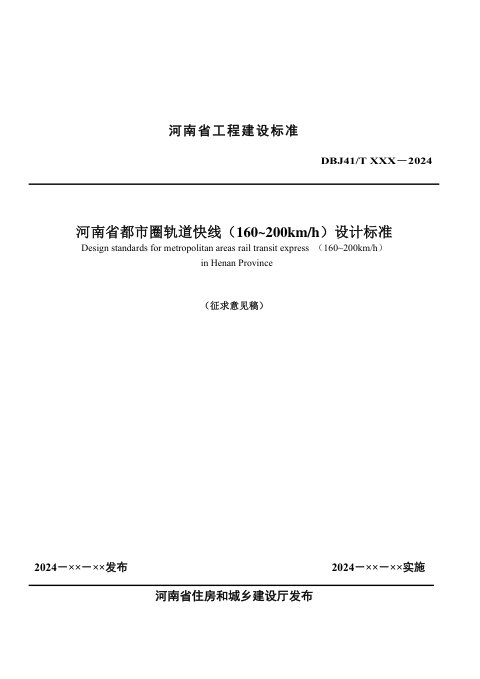 河南省工程建设标准

DBJ41/T XXX－2024

河南省都市圈轨道快线（160~200km/h）设计标准

Design standards for metropolitan areas rail transit express （160~200km/h） in Henan Province

（征求意见稿）

2024－××－××发布

2024－××－××实施

河南省住房和城乡建设厅发布